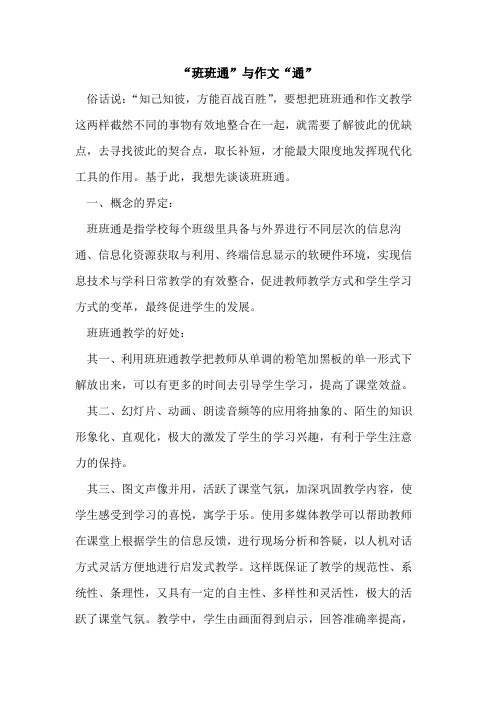 “班班通”与作文“通”

俗话说：“知己知彼，方能百战百胜”，要想把班班通和作文教学这两样截然不同的事物有效地整合在一起，就需要了解彼此的优缺点，去寻找彼此的契合点，取长补短，才能最大限度地发挥现代化工具的作用。基于此，我想先谈谈班班通。

一、概念的界定：

班班通是指学校每个班级里具备与外界进行不同层次的信息沟通、信息化资源获取与利用、终端信息显示的软硬件环境，实现信息技术与学科日常教学的有效整合，促进教师教学方式和学生学习方式的变革，最终促进学生的发展。

班班通教学的好处：

其一、利用班班通教学把教师从单调的粉笔加黑板的单一形式下解放出来，可以有更多的时间去引导学生学习，提高了课堂效益。

其二、幻灯片、动画、朗读音频等的应用将抽象的、陌生的知识形象化、直观化，极大的激发了学生的学习兴趣，有利于学生注意力的保持。

其三、图文声像并用，活跃了课堂气氛，加深巩固教学内容，使学生感受到学习的喜悦，寓学于乐。使用多媒体教学可以帮助教师在课堂上根据学生的信息反馈，进行现场分析和答疑，以人机对话方式灵活方便地进行启发式教学。这样既保证了教学的规范性、系统性、条理性，又具有一定的自主性、多样性和灵活性，极大的活跃了课堂气氛。教学中，学生由画面得到启示，回答准确率提高，